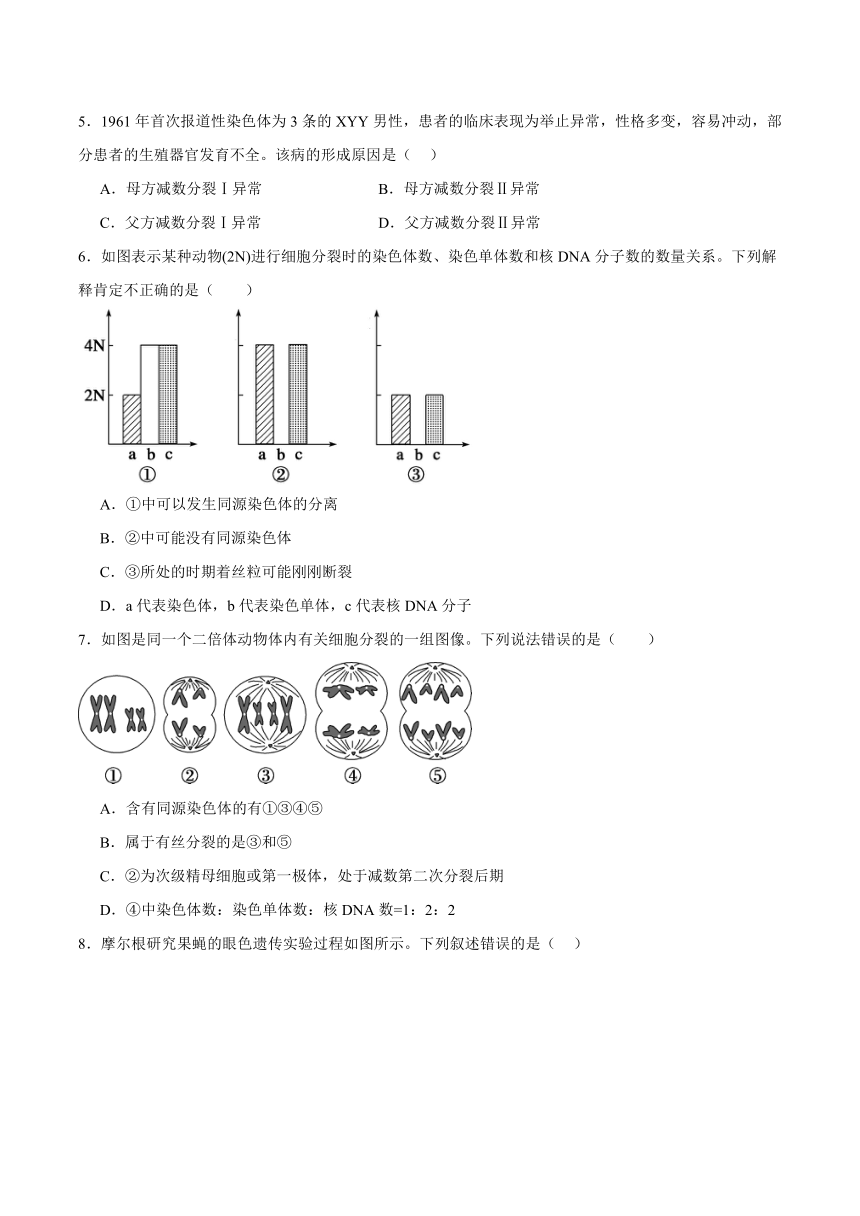 5．1961 年首次报道性染色体为 3 条的 XYY 男性，患者的临床表现为举止异常，性格多变，容易冲动，部分患者的生殖器官发育不全。该病的形成原因是（　）

A．母方减数分裂Ⅰ异常　　B．母方减数分裂Ⅱ异常

C．父方减数分裂Ⅰ异常　　D．父方减数分裂Ⅱ异常

6．如图表示某种动物(2N)进行细胞分裂时的染色体数、染色单体数和核 DNA 分子数的数量关系。下列解释肯定不正确的是（　　）

4N
2N
a b c
①
a b c
②
a b c
③

A．①中可以发生同源染色体的分离

B．②中可能没有同源染色体

C．③所处的时期着丝粒可能刚刚断裂

D．a 代表染色体，b 代表染色单体，c 代表核 DNA 分子

7．如图是同一个二倍体动物体内有关细胞分裂的一组图像。下列说法错误的是（　　）

①　②　③　④　⑤

A．含有同源染色体的有①③④⑤

B．属于有丝分裂的是③和⑤

C．②为次级精母细胞或第一极体，处于减数第二次分裂后期

D．④中染色体数：染色单体数：核 DNA 数=1：2：2

8．摩尔根研究果蝇的眼色遗传实验过程如图所示。下列叙述错误的是（　）